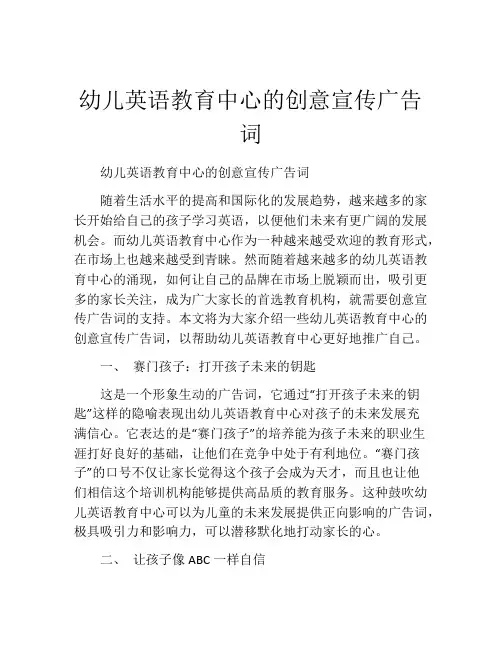 幼儿英语教育中心的创意宣传广告词

幼儿英语教育中心的创意宣传广告词

随着生活水平的提高和国际化的发展趋势，越来越多的家长开始给自己的孩子学习英语，以便他们未来有更广阔的发展机会。而幼儿英语教育中心作为一种越来越受欢迎的教育形式，在市场上也越来越受到青睐。然而随着越来越多的幼儿英语教育中心的涌现，如何让自己的品牌在市场上脱颖而出，吸引更多的家长关注，成为广大家长的首选教育机构，就需要创意宣传广告词的支持。本文将为大家介绍一些幼儿英语教育中心的创意宣传广告词，以帮助幼儿英语教育中心更好地推广自己。

一、 赛门孩子：打开孩子未来的钥匙

这是一个形象生动的广告词，它通过“打开孩子未来的钥匙”这样的隐喻表现出幼儿英语教育中心对孩子的未来发展充满信心。它表达的是“赛门孩子”的培养能为孩子未来的职业生涯打好良好的基础，让他们在竞争中处于有利地位。“赛门孩子”的口号不仅让家长觉得这个孩子会成为天才，而且也让他们相信这个培训机构能够提供高品质的教育服务。这种鼓吹幼儿英语教育中心可以为儿童的未来发展提供正向影响的广告词，极具吸引力和影响力，可以潜移默化地打动家长的心。

二、 让孩子像 ABC 一样自信